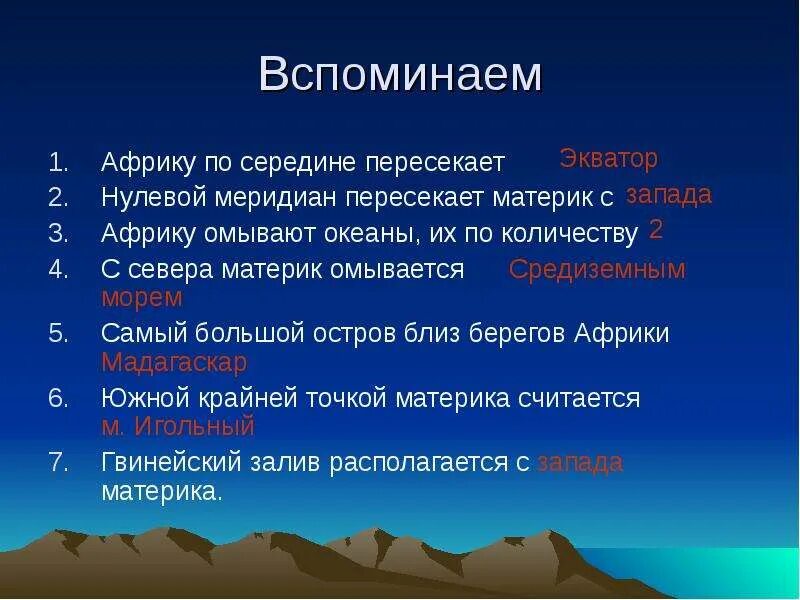 Вспоминаем

1. Африку по середине пересекает Экватор
2. Нулевой меридиан пересекает материк с запада
3. Африку омывают океаны, их по количеству 2
4. С севера материк омывается Средиземным морем
5. Самый большой остров близ берегов Африки Мадагаскар
6. Южной крайней точкой материка считается м. Игольный
7. Гвинейский залив располагается с запада материка.